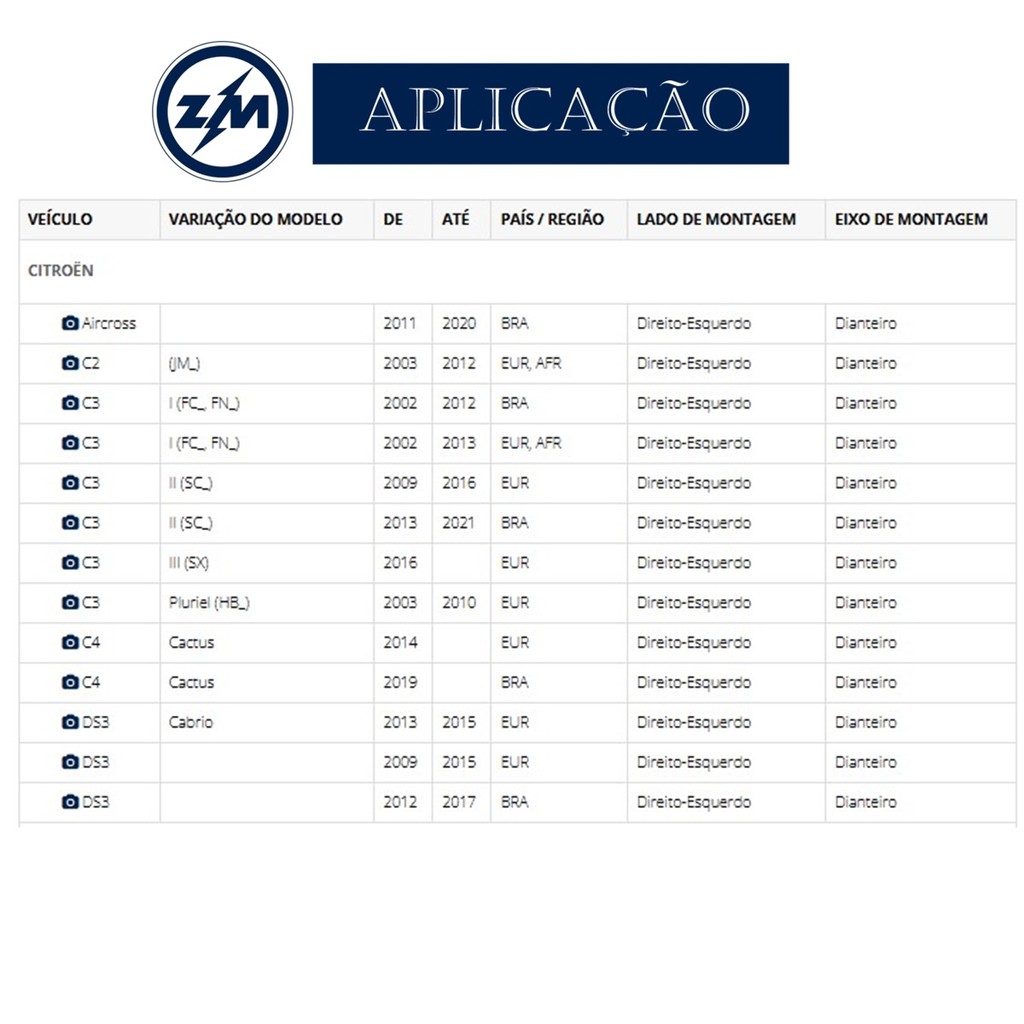 ZM

APLICAÇÃO

| VEÍCULO | VARIAÇÃO DO MODELO | DE | ATÉ | PAÍS / REGIÃO | LADO DE MONTAGEM | EIXO DE MONTAGEM |
|---|---|---|---|---|---|---|
| CITROËN | | | | | | |
| Aircross | | 2011 | 2020 | BRA | Direito-Esquerdo | Dianteiro |
| C2 | (JM_) | 2003 | 2012 | EUR, AFR | Direito-Esquerdo | Dianteiro |
| C3 | I (FC_, FN_) | 2002 | 2012 | BRA | Direito-Esquerdo | Dianteiro |
| C3 | I (FC_, FN_) | 2002 | 2013 | EUR, AFR | Direito-Esquerdo | Dianteiro |
| C3 | II (SC_) | 2009 | 2016 | EUR | Direito-Esquerdo | Dianteiro |
| C3 | II (SC_) | 2013 | 2021 | BRA | Direito-Esquerdo | Dianteiro |
| C3 | III (SX) | 2016 | | EUR | Direito-Esquerdo | Dianteiro |
| C3 | Pluriel (HB_) | 2003 | 2010 | EUR | Direito-Esquerdo | Dianteiro |
| C4 | Cactus | 2014 | | EUR | Direito-Esquerdo | Dianteiro |
| C4 | Cactus | 2019 | | BRA | Direito-Esquerdo | Dianteiro |
| DS3 | Cabrio | 2013 | 2015 | EUR | Direito-Esquerdo | Dianteiro |
| DS3 | | 2009 | 2015 | EUR | Direito-Esquerdo | Dianteiro |
| DS3 | | 2012 | 2017 | BRA | Direito-Esquerdo | Dianteiro |